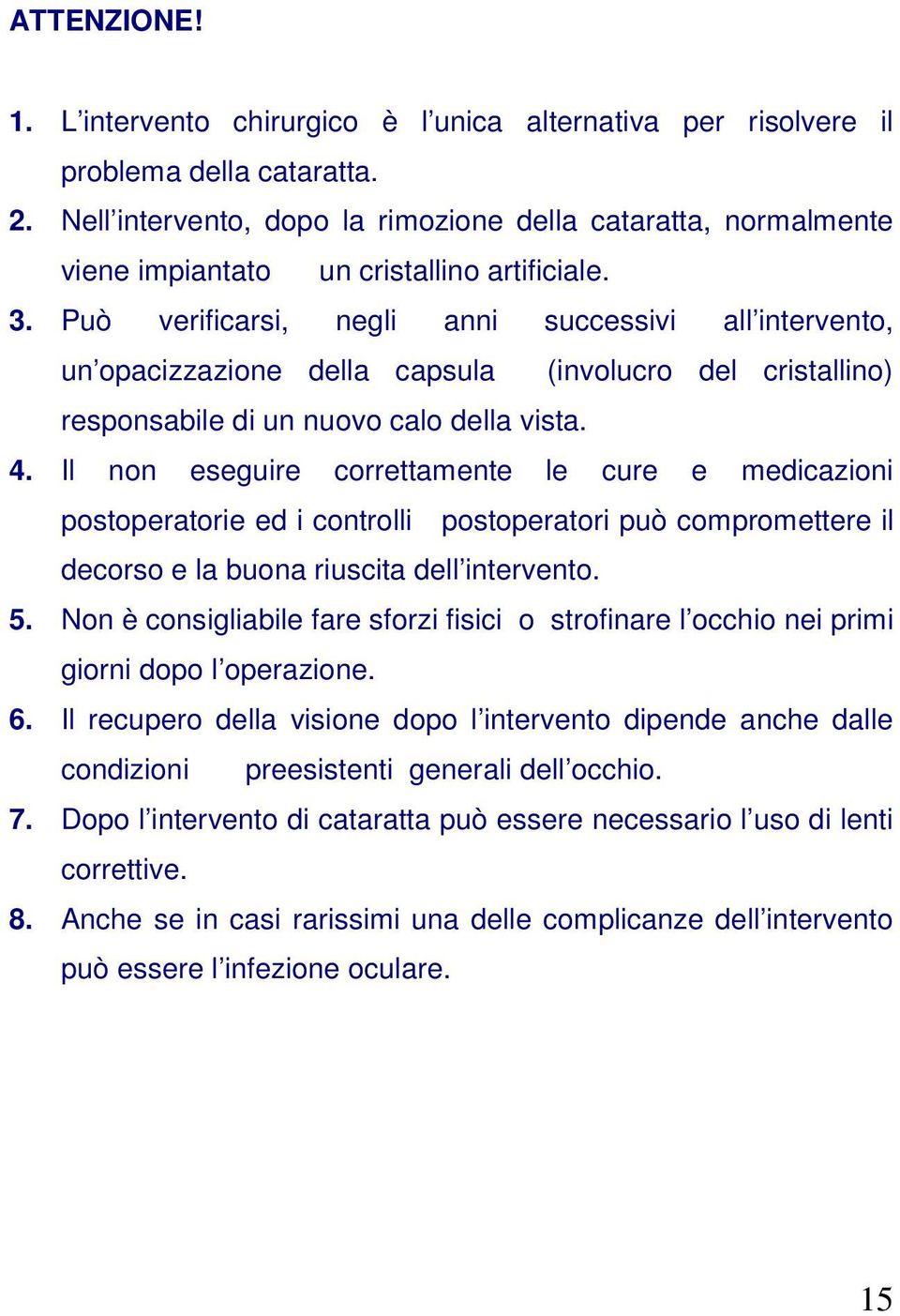 ATTENZIONE!

1. L’intervento chirurgico è l’unica alternativa per risolvere il problema della cataratta.
2. Nell’intervento, dopo la rimozione della cataratta, normalmente viene impiantato un cristallino artificiale.
3. Può verificarsi, negli anni successivi all’intervento, un’opacizzazione della capsula (involucro del cristallino) responsabile di un nuovo calo della vista.
4. Il non eseguire correttamente le cure e medicazioni postoperatorie ed i controlli postoperatori può compromettere il decorso e la buona riuscita dell’intervento.
5. Non è consigliabile fare sforzi fisici o strofinare l’occhio nei primi giorni dopo l’operazione.
6. Il recupero della visione dopo l’intervento dipende anche dalle condizioni preesistenti generali dell’occhio.
7. Dopo l’intervento di cataratta può essere necessario l’uso di lenti correttive.
8. Anche se in casi rarissimi una delle complicanze dell’intervento può essere l’infezione oculare.

15